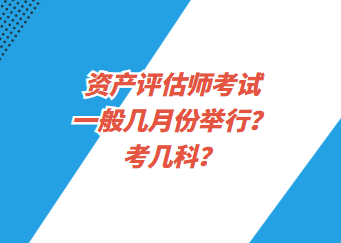 资产评估师考试
一般几月份举行？
考几科？